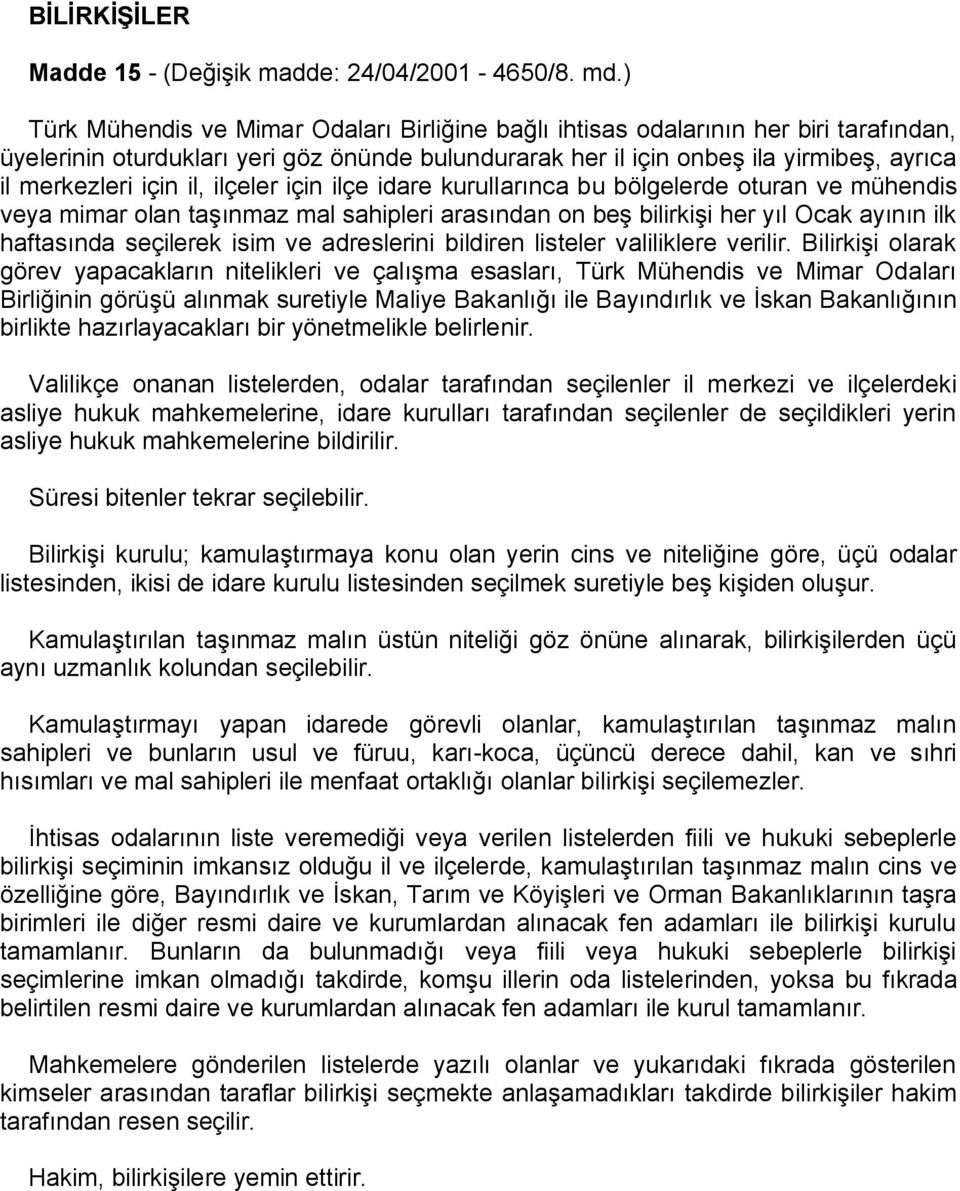 BİLİRKİŞİLER

Madde 15 - (Değişik madde: 24/04/2001 - 4650/8. md.)

Türk Mühendis ve Mimar Odaları Birliğine bağlı ihtisas odalarının her biri tarafından, üyelerinin oturdukları yeri göz önünde bulundurarak her il için onbeş ila yirmibeş, ayrıca il merkezleri için il, ilçeler için ilçe idare kurullarınca bu bölgelerde oturan ve mühendis veya mimar olan taşınmaz mal sahipleri arasından on beş bilirkişi her yıl Ocak ayının ilk haftasında seçilerek isim ve adreslerini bildiren listeler valiliklere verilir. Bilirkişi olarak görev yapacakların nitelikleri ve çalışma esasları, Türk Mühendis ve Mimar Odaları Birliğinin görüşü alınmak suretiyle Maliye Bakanlığı ile Bayındırlık ve İskan Bakanlığının birlikte hazırlayacakları bir yönetmelikle belirlenir.

Valilikçe onanan listelerden, odalar tarafından seçilenler il merkezi ve ilçelerdeki asliye hukuk mahkemelerine, idare kurulları tarafından seçilenler de seçildikleri yerin asliye hukuk mahkemelerine bildirilir.

Süresi bitenler tekrar seçilebilir.

Bilirkişi kurulu; kamulaştırmaya konu olan yerin cins ve niteliğine göre, üçü odalar listesinden, ikisi de idare kurulu listesinden seçilmek suretiyle beş kişiden oluşur.

Kamulaştırılan taşınmaz malın üstün niteliği göz önüne alınarak, bilirkişilerden üçü aynı uzmanlık kolundan seçilebilir.

Kamulaştırmayı yapan idarede görevli olanlar, kamulaştırılan taşınmaz malın sahipleri ve bunların usul ve füruu, karı-koca, üçüncü derece dahil, kan ve sıhri hısımları ve mal sahipleri ile menfaat ortaklığı olanlar bilirkişi seçilemezler.

İhtisas odalarının liste veremediği veya verilen listelerden fiili ve hukuki sebeplerle bilirkişi seçiminin imkansız olduğu il ve ilçelerde, kamulaştırılan taşınmaz malın cins ve özelliğine göre, Bayındırlık ve İskan, Tarım ve Köyişleri ve Orman Bakanlıklarının taşra birimleri ile diğer resmi daire ve kurumlardan alınacak fen adamları ile bilirkişi kurulu tamamlanır. Bunların da bulunmadığı veya fiili veya hukuki sebeplerle bilirkişi seçimlerine imkan olmadığı takdirde, komşu illerin oda listelerinden, yoksa bu fıkrada belirtilen resmi daire ve kurumlardan alınacak fen adamları ile kurul tamamlanır.

Mahkemelere gönderilen listelerde yazılı olanlar ve yukarıdaki fıkrada gösterilen kimseler arasından taraflar bilirkişi seçmekte anlaşamadıkları takdirde bilirkişiler hakim tarafından resen seçilir.

Hakim, bilirkişilere yemin ettirir.